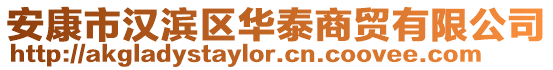 安康市汉滨区华泰商贸有限公司
http://akgladystaylor.cn.coovee.com